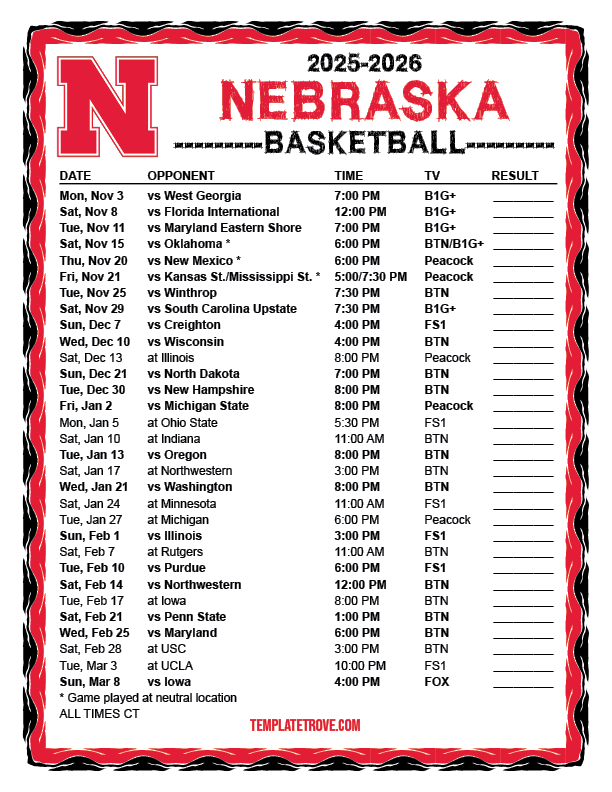 N

2025-2026

NEBRASKA

BASKETBALL

| DATE | OPPONENT | TIME | TV | RESULT |
|---|---|---|---|---|
| Mon, Nov 3 | vs West Georgia | 7:00 PM | B1G+ | ____ |
| Sat, Nov 8 | vs Florida International | 12:00 PM | B1G+ | ____ |
| Tue, Nov 11 | vs Maryland Eastern Shore | 7:00 PM | B1G+ | ____ |
| Sat, Nov 15 | vs Oklahoma * | 6:00 PM | BTN/B1G+ | ____ |
| Thu, Nov 20 | vs New Mexico * | 6:00 PM | Peacock | ____ |
| Fri, Nov 21 | vs Kansas St./Mississippi St. * | 5:00/7:30 PM | Peacock | ____ |
| Tue, Nov 25 | vs Winthrop | 7:30 PM | BTN | ____ |
| Sat, Nov 29 | vs South Carolina Upstate | 7:30 PM | B1G+ | ____ |
| Sun, Dec 7 | vs Creighton | 4:00 PM | FS1 | ____ |
| Wed, Dec 10 | vs Wisconsin | 4:00 PM | BTN | ____ |
| Sat, Dec 13 | at Illinois | 8:00 PM | Peacock | ____ |
| Sun, Dec 21 | vs North Dakota | 7:00 PM | BTN | ____ |
| Tue, Dec 30 | vs New Hampshire | 8:00 PM | BTN | ____ |
| Fri, Jan 2 | vs Michigan State | 8:00 PM | Peacock | ____ |
| Mon, Jan 5 | at Ohio State | 5:30 PM | FS1 | ____ |
| Sat, Jan 10 | at Indiana | 11:00 AM | BTN | ____ |
| Tue, Jan 13 | vs Oregon | 8:00 PM | BTN | ____ |
| Sat, Jan 17 | at Northwestern | 3:00 PM | BTN | ____ |
| Wed, Jan 21 | vs Washington | 8:00 PM | BTN | ____ |
| Sat, Jan 24 | at Minnesota | 11:00 AM | FS1 | ____ |
| Tue, Jan 27 | at Michigan | 6:00 PM | Peacock | ____ |
| Sun, Feb 1 | vs Illinois | 3:00 PM | FS1 | ____ |
| Sat, Feb 7 | at Rutgers | 11:00 AM | BTN | ____ |
| Tue, Feb 10 | vs Purdue | 6:00 PM | FS1 | ____ |
| Sat, Feb 14 | vs Northwestern | 12:00 PM | BTN | ____ |
| Tue, Feb 17 | at Iowa | 8:00 PM | BTN | ____ |
| Sat, Feb 21 | vs Penn State | 1:00 PM | BTN | ____ |
| Wed, Feb 25 | vs Maryland | 6:00 PM | BTN | ____ |
| Sat, Feb 28 | at USC | 3:00 PM | BTN | ____ |
| Tue, Mar 3 | at UCLA | 10:00 PM | FS1 | ____ |
| Sun, Mar 8 | vs Iowa | 4:00 PM | FOX | ____ |

* Game played at neutral location
ALL TIMES CT

TEMPLATETROVE.COM